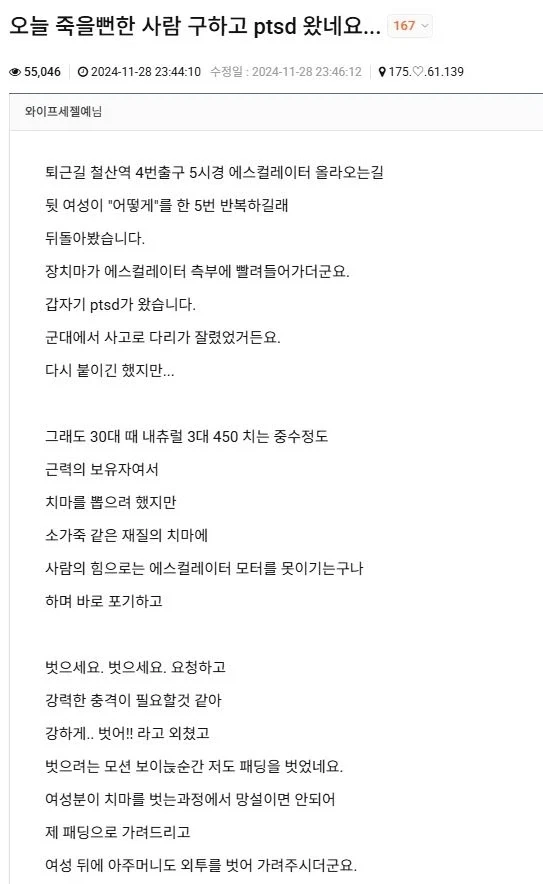 오늘 죽을뻔한 사람 구하고 ptsd 왔네요... 167

55,046 2024-11-28 23:44:10 수정일 : 2024-11-28 23:46:12 175.♡.61.139

와이프세젤예님

퇴근길 철산역 4번출구 5시경 에스컬레이터 올라오는길
뒷 여성이 "어떻게"를 한 5번 반복하길래
뒤돌아봤습니다.
장치마가 에스컬레이터 측부에 빨려들어가더군요.
갑자기 ptsd가 왔습니다.
군대에서 사고로 다리가 잘렸었거든요.
다시 붙이긴 했지만...

그래도 30대 때 내츄럴 3대 450 치는 중수정도
근력의 보유자여서
치마를 뽑으려 했지만
소가죽 같은 재질의 치마에
사람의 힘으로는 에스컬레이터 모터를 못이기는구나
하며 바로 포기하고

벗으세요. 벗으세요. 요청하고
강력한 충격이 필요할것 같아
강하게.. 벗어!! 라고 외쳤고
벗으려는 모션 보이는순간 저도 패딩을 벗었네요.
여성분이 치마를 벗는과정에서 망설이면 안되어
제 패딩으로 가려드리고
여성 뒤에 아주머니도 외투를 벗어 가려주시더군요.